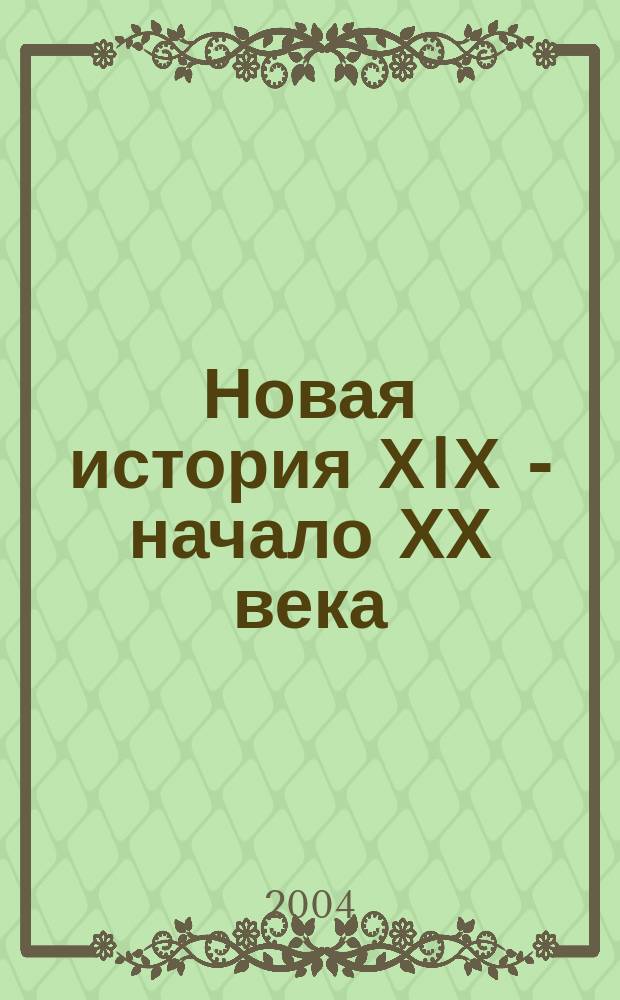 Новая история XIX - начало XX века

2004